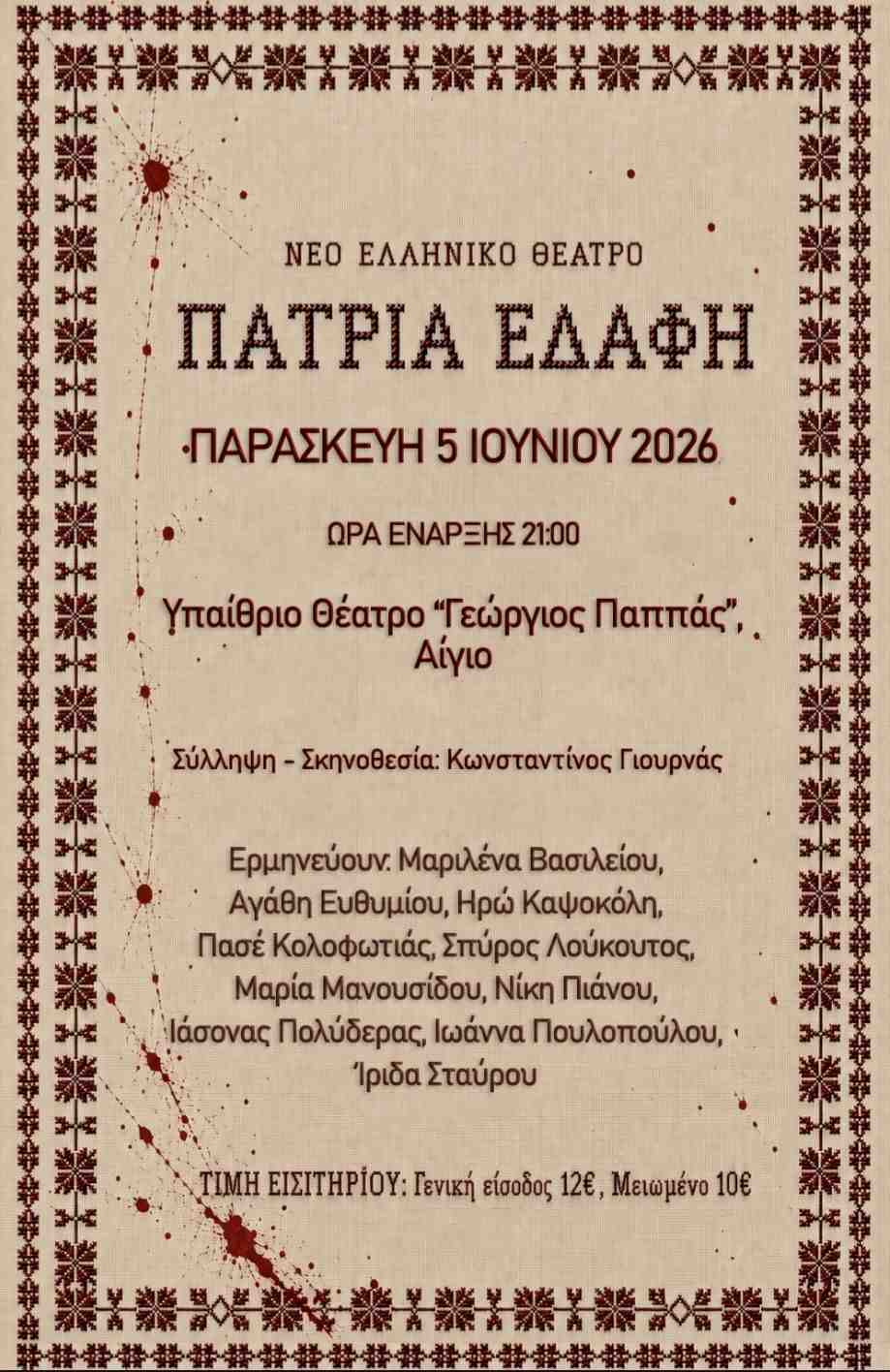 ΝΕΟ ΕΛΛΗΝΙΚΟ ΘΕΑΤΡΟ

ΠΑΤΡΙΑ ΕΔΑΦΗ

ΠΑΡΑΣΚΕΥΗ 5 ΙΟΥΝΙΟΥ 2026

ΩΡΑ ΕΝΑΡΞΗΣ 21:00

Υπαίθριο Θέατρο "Γεώργιος Παππάς", Αίγιο

Σύλληψη - Σκηνοθεσία: Κωνσταντίνος Γιουρνάς

Ερμηνεύουν: Μαριλένα Βασιλείου, Αγάθη Ευθυμίου, Ηρώ Καψοκόλη, Πασέ Κολοφωτιάς, Σπύρος Λούκουτος, Μαρία Μανουσίδου, Νίκη Πιάνου, Ιάσονας Πολύδερας, Ιωάννα Πουλοπούλου, Ίριδα Σταύρου

ΤΙΜΗ ΕΙΣΙΤΗΡΙΟΥ: Γενική είσοδος 12€, Μειωμένο 10€